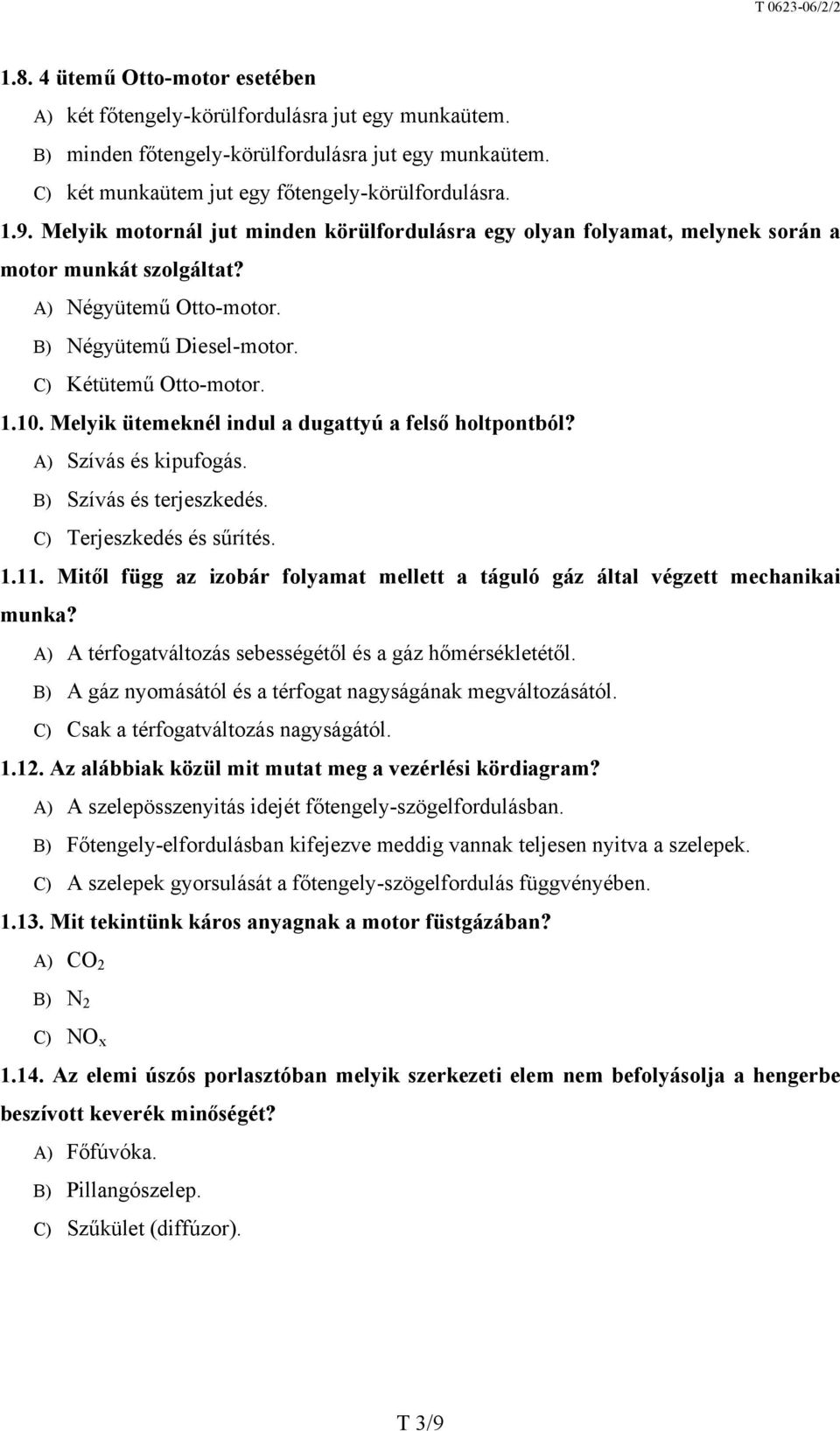 T 0623-06/2/2

1.8. 4 ütemű Otto-motor esetében

A) két főtengely-körülfordulásra jut egy munkaütem.

B) minden főtengely-körülfordulásra jut egy munkaütem.

C) két munkaütem jut egy főtengely-körülfordulásra.

1.9. Melyik motornál jut minden körülfordulásra egy olyan folyamat, melynek során a motor munkát szolgáltat?

A) Négyütemű Otto-motor.

B) Négyütemű Diesel-motor.

C) Kétütemű Otto-motor.

1.10. Melyik ütemeknél indul a dugattyú a felső holtpontból?

A) Szívás és kipufogás.

B) Szívás és terjeszkedés.

C) Terjeszkedés és sűrítés.

1.11. Mitől függ az izobár folyamat mellett a táguló gáz által végzett mechanikai munka?

A) A térfogatváltozás sebességétől és a gáz hőmérsékletétől.

B) A gáz nyomásától és a térfogat nagyságának megváltozásától.

C) Csak a térfogatváltozás nagyságától.

1.12. Az alábbiak közül mit mutat meg a vezérlési kördiagram?

A) A szelepösszenyitás idejét főtengely-szögelfordulásban.

B) Főtengely-elfordulásban kifejezve meddig vannak teljesen nyitva a szelepek.

C) A szelepek gyorsulását a főtengely-szögelfordulás függvényében.

1.13. Mit tekintünk káros anyagnak a motor füstgázában?

A) $CO_2$

B) $N_2$

C) $NO_x$

1.14. Az elemi úszós porlasztóban melyik szerkezeti elem nem befolyásolja a hengerbe beszívott keverék minőségét?

A) Főfúvóka.

B) Pillangószelep.

C) Szűkület (diffúzor).

T 3/9